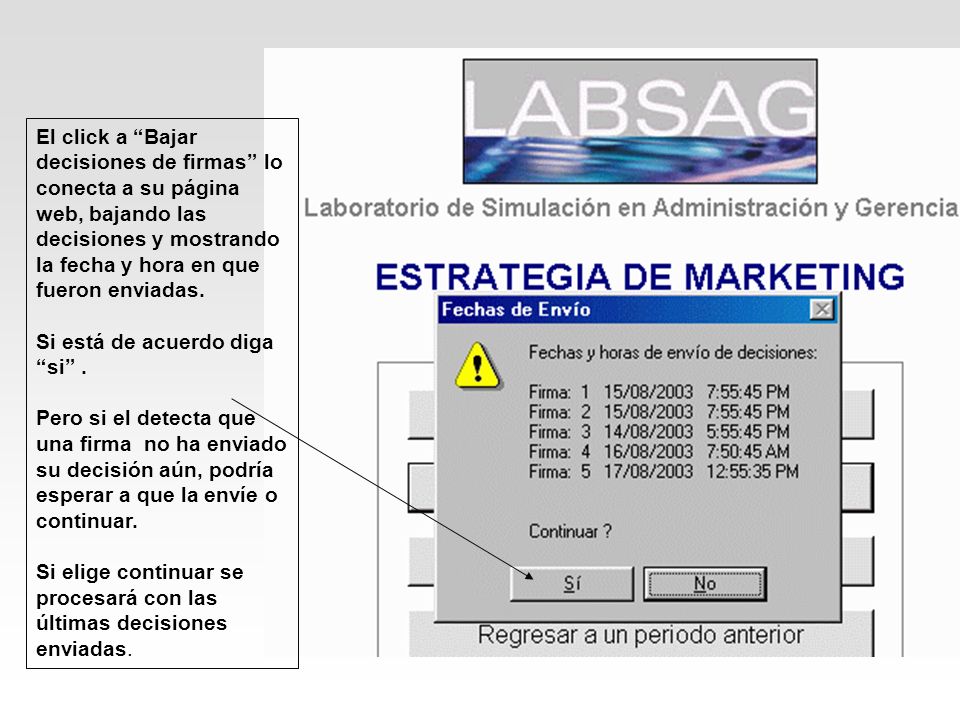 El click a “Bajar decisiones de firmas” lo conecta a su página web, bajando las decisiones y mostrando la fecha y hora en que fueron enviadas.

Si está de acuerdo diga “si” .

Pero si el detecta que una firma no ha enviado su decisión aún, podría esperar a que la envíe o continuar.

Si elige continuar se procesará con las últimas decisiones enviadas.

LABSAG

Laboratorio de Simulación en Administración y Gerencia

ESTRATEGIA DE MARKETING

Fechas de Envío

Fechas y horas de envío de decisiones:

Firma: 1 15/08/2003 7:55:45 PM
Firma: 2 15/08/2003 7:55:45 PM
Firma: 3 14/08/2003 5:55:45 PM
Firma: 4 16/08/2003 7:50:45 AM
Firma: 5 17/08/2003 12:55:35 PM

Continuar ?

Sí

No

Regresar a un periodo anterior